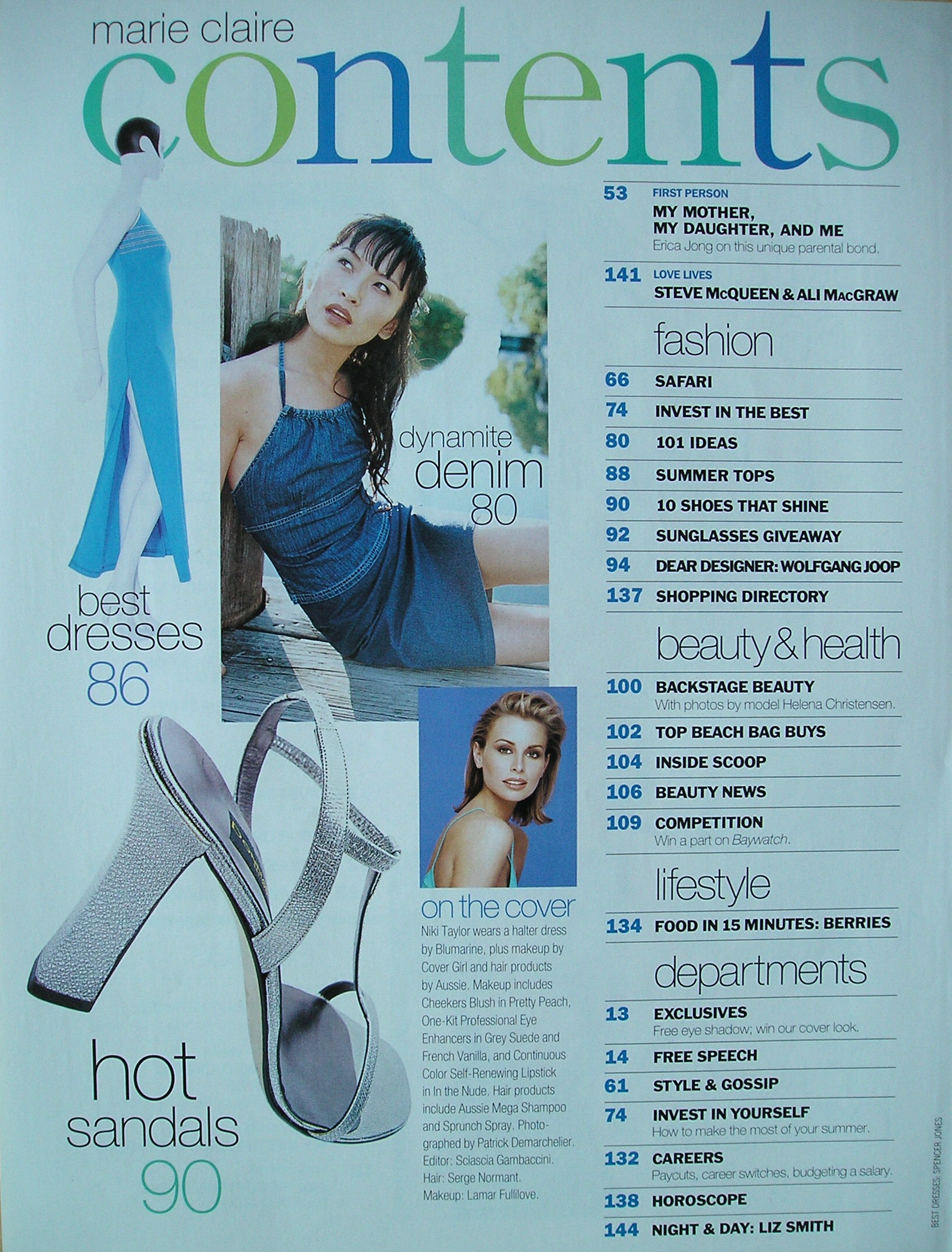 marie claire
contents

best dresses 86

dynamite denim 80

hot sandals 90

on the cover
Niki Taylor wears a halter dress by Blumarine, plus makeup by Cover Girl and hair products by Aussie. Makeup includes Cheekers Blush in Pretty Peach, One-Kit Professional Eye Enhancers in Grey Suede and French Vanilla, and Continuous Color Self-Renewing Lipstick in In the Nude. Hair products include Aussie Mega Shampoo and Sprunch Spray. Photographed by Patrick Demarchelier. Editor: Sciascia Gambaccini. Hair: Serge Normant. Makeup: Lamar Fullilove.

53 FIRST PERSON
MY MOTHER, MY DAUGHTER, AND ME
Erica Jong on this unique parental bond.

141 LOVE LIVES
STEVE McQUEEN & ALI MacGRAW

fashion

66 SAFARI
74 INVEST IN THE BEST
80 101 IDEAS
88 SUMMER TOPS
90 10 SHOES THAT SHINE
92 SUNGLASSES GIVEAWAY
94 DEAR DESIGNER: WOLFGANG JOOP
137 SHOPPING DIRECTORY

beauty & health

100 BACKSTAGE BEAUTY
With photos by model Helena Christensen.
102 TOP BEACH BAG BUYS
104 INSIDE SCOOP
106 BEAUTY NEWS
109 COMPETITION
Win a part on Baywatch.

lifestyle

134 FOOD IN 15 MINUTES: BERRIES

departments

13 EXCLUSIVES
Free eye shadow; win our cover look.
14 FREE SPEECH
61 STYLE & GOSSIP
74 INVEST IN YOURSELF
How to make the most of your summer.
132 CAREERS
Paycuts, career switches, budgeting a salary.
138 HOROSCOPE
144 NIGHT & DAY: LIZ SMITH

BEST DRESSES: SPENCER JONES